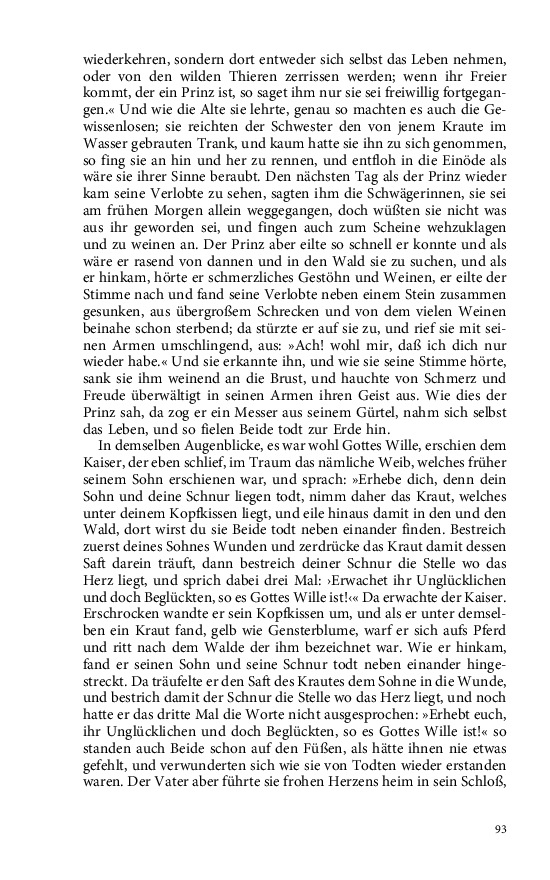 wiederkehren, sondern dort entweder sich selbst das Leben nehmen, oder von den wilden Thieren zerrissen werden; wenn ihr Freier kommt, der ein Prinz ist, so saget ihm nur sie sei freiwillig fortgegangen.« Und wie die Alte sie lehrte, genau so machten es auch die Gewissenlosen; sie reichten der Schwester den von jenem Kraute im Wasser gebrauten Trank, und kaum hatte sie ihn zu sich genommen, so fing sie an hin und her zu rennen, und entfloh in die Einöde als wäre sie ihrer Sinne beraubt. Den nächsten Tag als der Prinz wieder kam seine Verlobte zu sehen, sagten ihm die Schwägerinnen, sie sei am frühen Morgen allein weggegangen, doch wüßten sie nicht was aus ihr geworden sei, und fingen auch zum Scheine wehzuklagen und zu weinen an. Der Prinz aber eilte so schnell er konnte und als wäre er rasend von dannen und in den Wald sie zu suchen, und als er hinkam, hörte er schmerzliches Gestöhn und Weinen, er eilte der Stimme nach und fand seine Verlobte neben einem Stein zusammen gesunken, aus übergroßem Schrecken und von dem vielen Weinen beinahe schon sterbend; da stürzte er auf sie zu, und rief sie mit seinen Armen umschlingend, aus: »Ach! wohl mir, daß ich dich nur wieder habe.« Und sie erkannte ihn, und wie sie seine Stimme hörte, sank sie ihm weinend an die Brust, und hauchte von Schmerz und Freude überwältigt in seinen Armen ihren Geist aus. Wie dies der Prinz sah, da zog er ein Messer aus seinem Gürtel, nahm sich selbst das Leben, und so fielen Beide todt zur Erde hin.

In demselben Augenblicke, es war wohl Gottes Wille, erschien dem Kaiser, der eben schlief, im Traum das nämliche Weib, welches früher seinem Sohn erschienen war, und sprach: »Erhebe dich, denn dein Sohn und deine Schnur liegen todt, nimm daher das Kraut, welches unter deinem Kopfkissen liegt, und eile hinaus damit in den und den Wald, dort wirst du sie Beide todt neben einander finden. Bestreich zuerst deines Sohnes Wunden und zerdrücke das Kraut damit dessen Saft darein träuft, dann bestreich deiner Schnur die Stelle wo das Herz liegt, und sprich dabei drei Mal: ›Erwachet ihr Unglücklichen und doch Beglückten, so es Gottes Wille ist!‹« Da erwachte der Kaiser. Erschrocken wandte er sein Kopfkissen um, und als er unter demselben ein Kraut fand, gelb wie Gensterblume, warf er sich aufs Pferd und ritt nach dem Walde der ihm bezeichnet war. Wie er hinkam, fand er seinen Sohn und seine Schnur todt neben einander hingestreckt. Da träufelte er den Saft des Krautes dem Sohne in die Wunde, und bestrich damit der Schnur die Stelle wo das Herz liegt, und noch hatte er das dritte Mal die Worte nicht ausgesprochen: »Erhebt euch, ihr Unglücklichen und doch Beglückten, so es Gottes Wille ist!« so standen auch Beide schon auf den Füßen, als hätte ihnen nie etwas gefehlt, und verwunderten sich wie sie von Todten wieder erstanden waren. Der Vater aber führte sie frohen Herzens heim in sein Schloß,

93